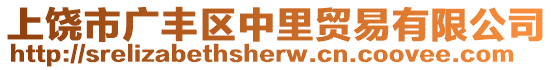 上饶市广丰区中里贸易有限公司
http://srelizabethsherw.cn.coovee.com